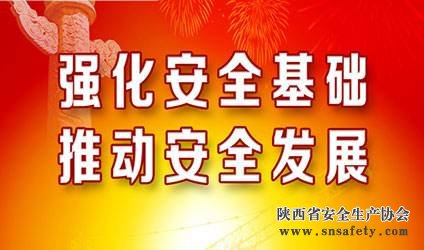 强化安全基础
推动安全发展

陕西省安全生产协会
www.snsafety.com